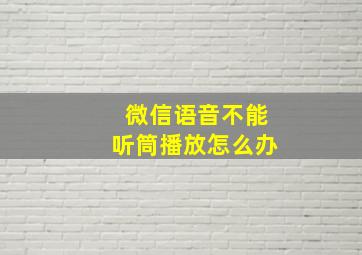 微信语音不能
听筒播放怎么办